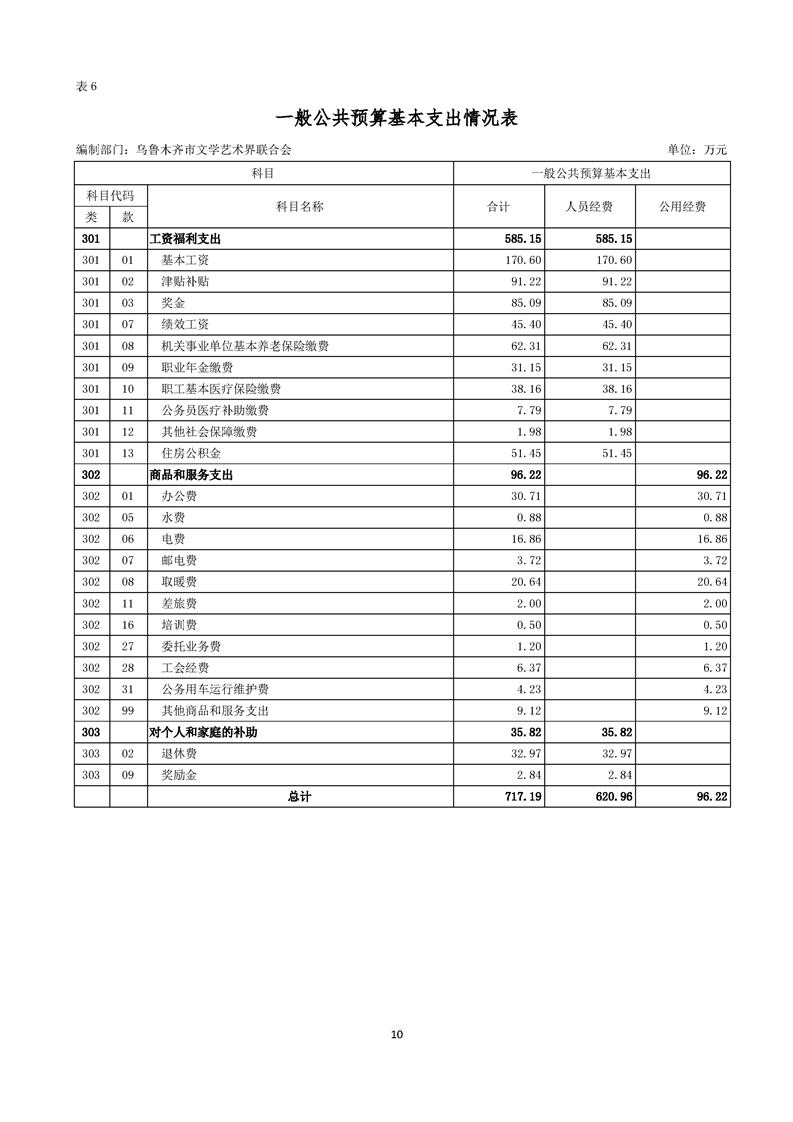 表 6

一般公共预算基本支出情况表

编制部门：乌鲁木齐市文学艺术界联合会

单位：万元

| 科目 | | | 一般公共预算基本支出 | | |
|---|---|---|---|---|---|
| 科目代码 | | 科目名称 | 合计 | 人员经费 | 公用经费 |
| 类 | 款 | | | | |
| 301 | | 工资福利支出 | 585.15 | 585.15 | |
| 301 | 01 | 基本工资 | 170.60 | 170.60 | |
| 301 | 02 | 津贴补贴 | 91.22 | 91.22 | |
| 301 | 03 | 奖金 | 85.09 | 85.09 | |
| 301 | 07 | 绩效工资 | 45.40 | 45.40 | |
| 301 | 08 | 机关事业单位基本养老保险缴费 | 62.31 | 62.31 | |
| 301 | 09 | 职业年金缴费 | 31.15 | 31.15 | |
| 301 | 10 | 职工基本医疗保险缴费 | 38.16 | 38.16 | |
| 301 | 11 | 公务员医疗补助缴费 | 7.79 | 7.79 | |
| 301 | 12 | 其他社会保障缴费 | 1.98 | 1.98 | |
| 301 | 13 | 住房公积金 | 51.45 | 51.45 | |
| 302 | | 商品和服务支出 | 96.22 | | 96.22 |
| 302 | 01 | 办公费 | 30.71 | | 30.71 |
| 302 | 05 | 水费 | 0.88 | | 0.88 |
| 302 | 06 | 电费 | 16.86 | | 16.86 |
| 302 | 07 | 邮电费 | 3.72 | | 3.72 |
| 302 | 08 | 取暖费 | 20.64 | | 20.64 |
| 302 | 11 | 差旅费 | 2.00 | | 2.00 |
| 302 | 16 | 培训费 | 0.50 | | 0.50 |
| 302 | 27 | 委托业务费 | 1.20 | | 1.20 |
| 302 | 28 | 工会经费 | 6.37 | | 6.37 |
| 302 | 31 | 公务用车运行维护费 | 4.23 | | 4.23 |
| 302 | 99 | 其他商品和服务支出 | 9.12 | | 9.12 |
| 303 | | 对个人和家庭的补助 | 35.82 | 35.82 | |
| 303 | 02 | 退休费 | 32.97 | 32.97 | |
| 303 | 09 | 奖励金 | 2.84 | 2.84 | |
| | | 总计 | 717.19 | 620.96 | 96.22 |

10